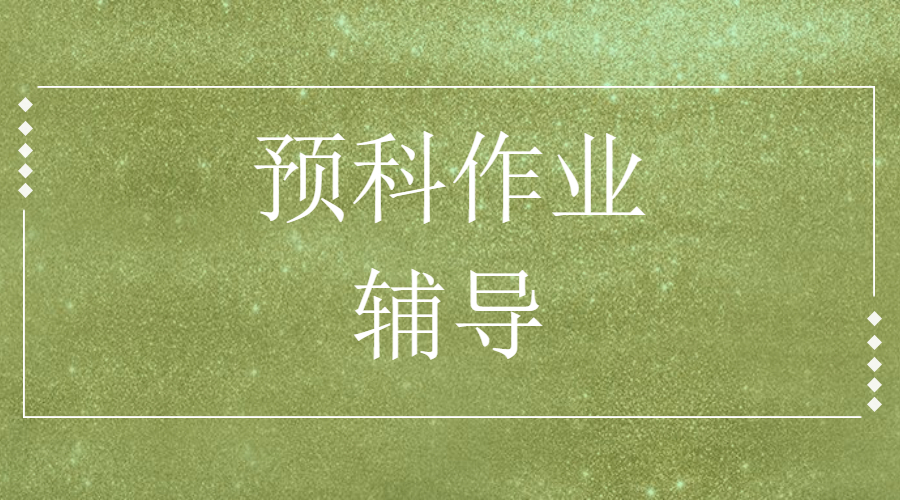 预科作业
辅导